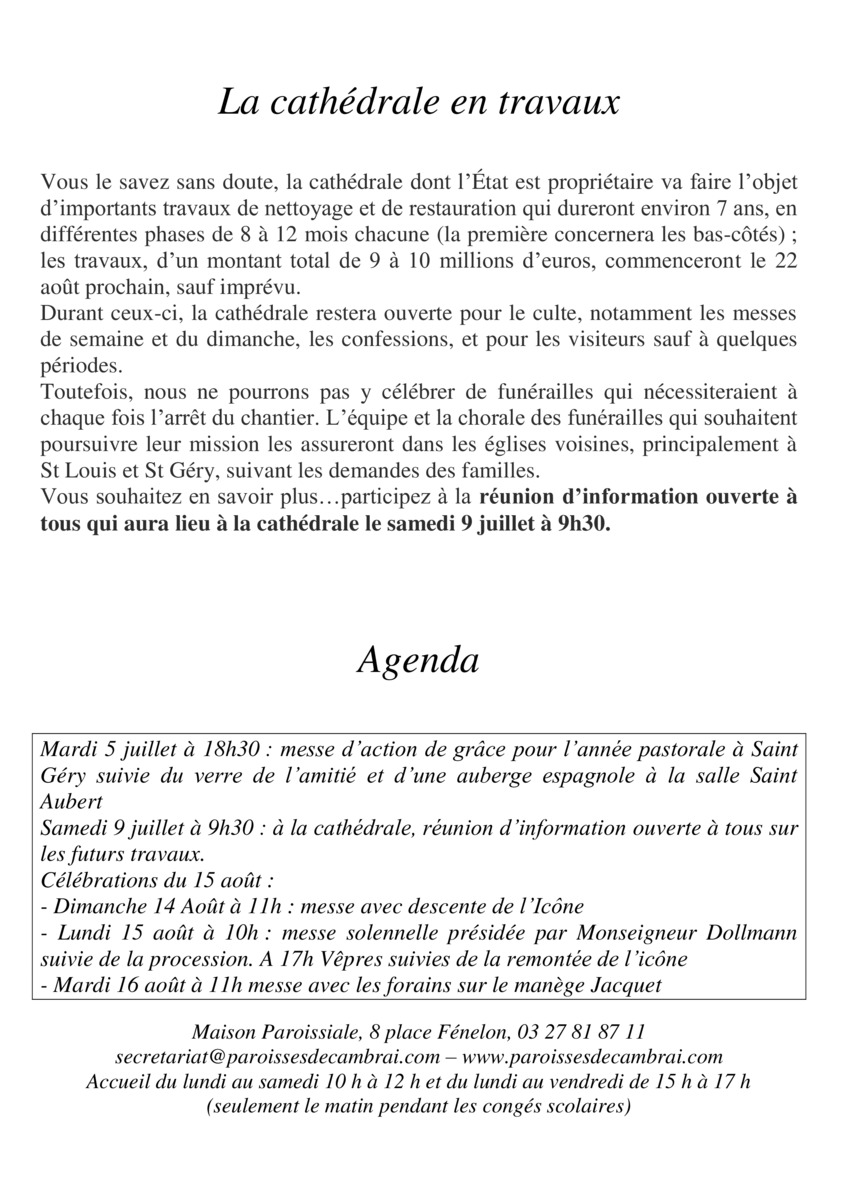 La cathédrale en travaux

Vous le savez sans doute, la cathédrale dont l'État est propriétaire va faire l'objet d'importants travaux de nettoyage et de restauration qui dureront environ 7 ans, en différentes phases de 8 à 12 mois chacune (la première concernera les bas-côtés) ; les travaux, d'un montant total de 9 à 10 millions d'euros, commenceront le 22 août prochain, sauf imprévu.
Durant ceux-ci, la cathédrale restera ouverte pour le culte, notamment les messes de semaine et du dimanche, les confessions, et pour les visiteurs sauf à quelques périodes.
Toutefois, nous ne pourrons pas y célébrer de funérailles qui nécessiteraient à chaque fois l'arrêt du chantier. L'équipe et la chorale des funérailles qui souhaitent poursuivre leur mission les assureront dans les églises voisines, principalement à St Louis et St Géry, suivant les demandes des familles.
Vous souhaitez en savoir plus…participez à la réunion d'information ouverte à tous qui aura lieu à la cathédrale le samedi 9 juillet à 9h30.

Agenda

Mardi 5 juillet à 18h30 : messe d'action de grâce pour l'année pastorale à Saint Géry suivie du verre de l'amitié et d'une auberge espagnole à la salle Saint Aubert
Samedi 9 juillet à 9h30 : à la cathédrale, réunion d'information ouverte à tous sur les futurs travaux.
Célébrations du 15 août :
- Dimanche 14 Août à 11h : messe avec descente de l'Icône
- Lundi 15 août à 10h : messe solennelle présidée par Monseigneur Dollmann suivie de la procession. A 17h Vêpres suivies de la remontée de l'icône
- Mardi 16 août à 11h messe avec les forains sur le manège Jacquet

Maison Paroissiale, 8 place Fénelon, 03 27 81 87 11
secretariat@paroissesdecambrai.com – www.paroissesdecambrai.com
Accueil du lundi au samedi 10 h à 12 h et du lundi au vendredi de 15 h à 17 h
(seulement le matin pendant les congés scolaires)